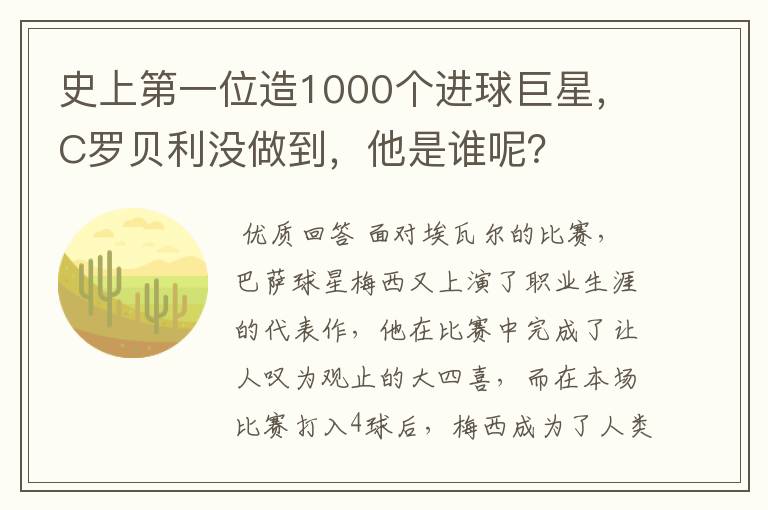 史上第一位造1000个进球巨星，C罗贝利没做到，他是谁呢？

优质回答 面对埃瓦尔的比赛，巴萨球星梅西又上演了职业生涯的代表作，他在比赛中完成了让人叹为观止的大四喜，而在本场比赛打入4球后，梅西成为了人类